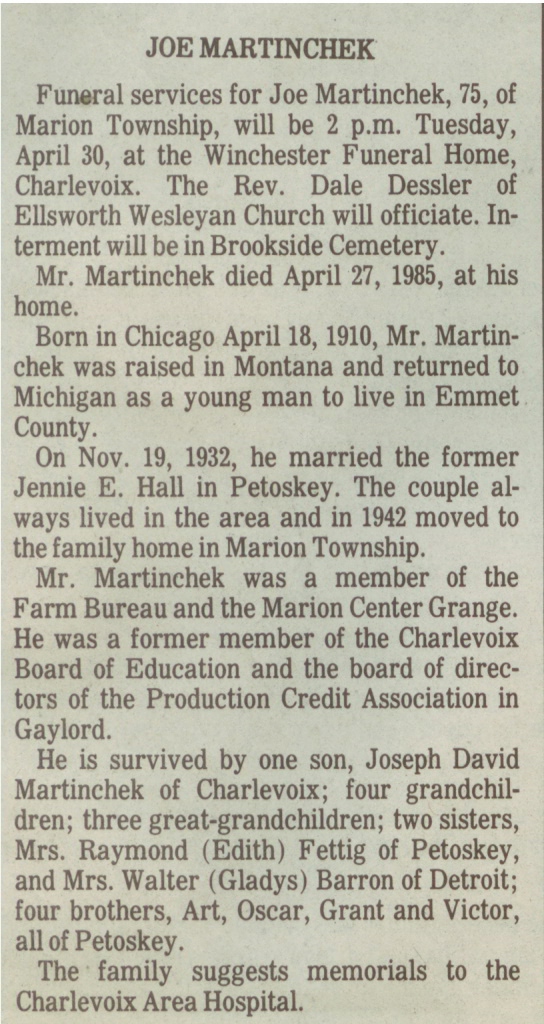 JOE MARTINCHEK

Funeral services for Joe Martinchek, 75, of Marion Township, will be 2 p.m. Tuesday, April 30, at the Winchester Funeral Home, Charlevoix. The Rev. Dale Dessler of Ellsworth Wesleyan Church will officiate. Interment will be in Brookside Cemetery.

Mr. Martinchek died April 27, 1985, at his home.

Born in Chicago April 18, 1910, Mr. Martinchek was raised in Montana and returned to Michigan as a young man to live in Emmet County.

On Nov. 19, 1932, he married the former Jennie E. Hall in Petoskey. The couple always lived in the area and in 1942 moved to the family home in Marion Township.

Mr. Martinchek was a member of the Farm Bureau and the Marion Center Grange. He was a former member of the Charlevoix Board of Education and the board of directors of the Production Credit Association in Gaylord.

He is survived by one son, Joseph David Martinchek of Charlevoix; four grandchildren; three great-grandchildren; two sisters, Mrs. Raymond (Edith) Fettig of Petoskey, and Mrs. Walter (Gladys) Barron of Detroit; four brothers, Art, Oscar, Grant and Victor, all of Petoskey.

The family suggests memorials to the Charlevoix Area Hospital.